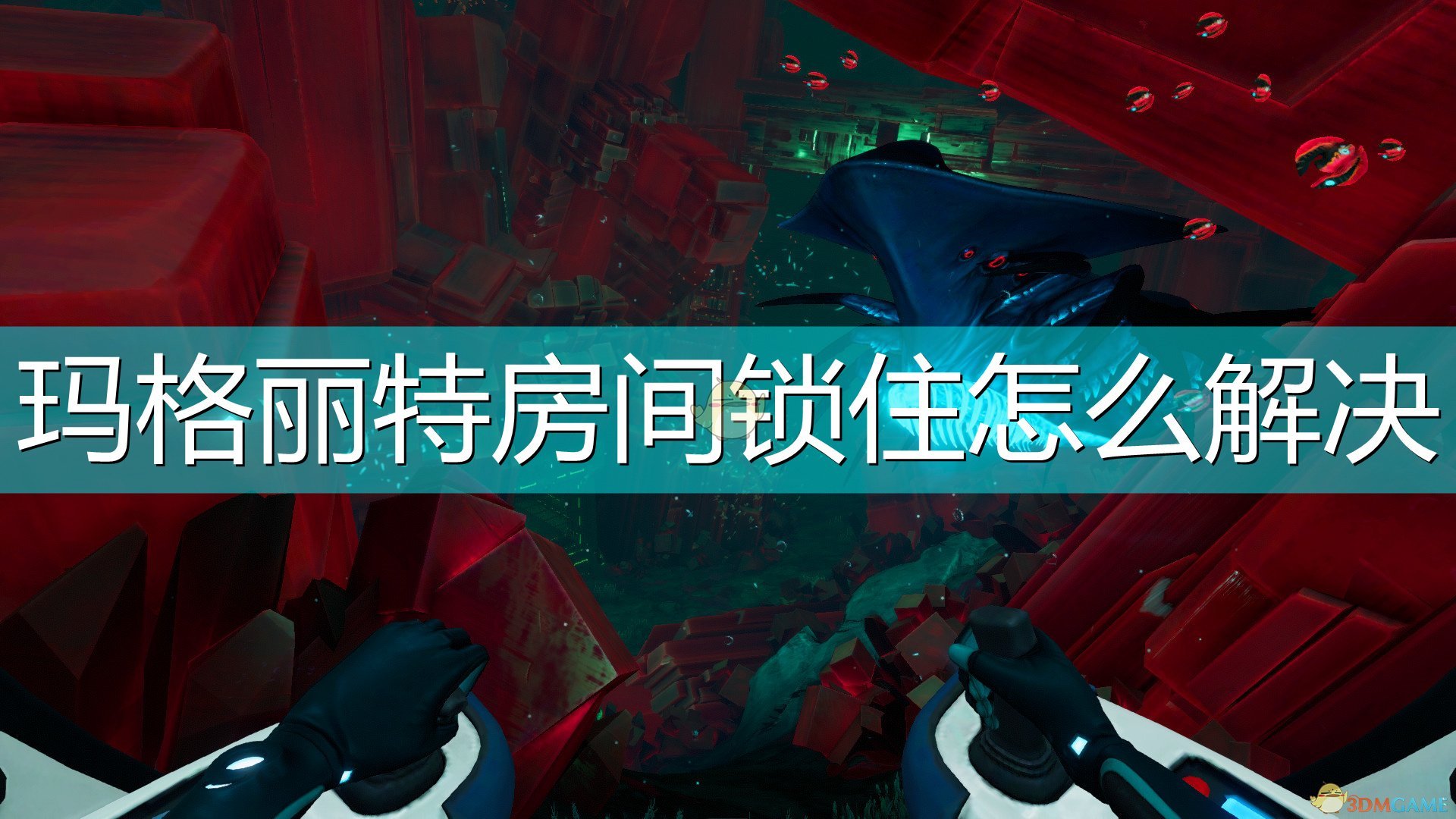 玛格丽特房间锁住怎么解决

3DMGAME